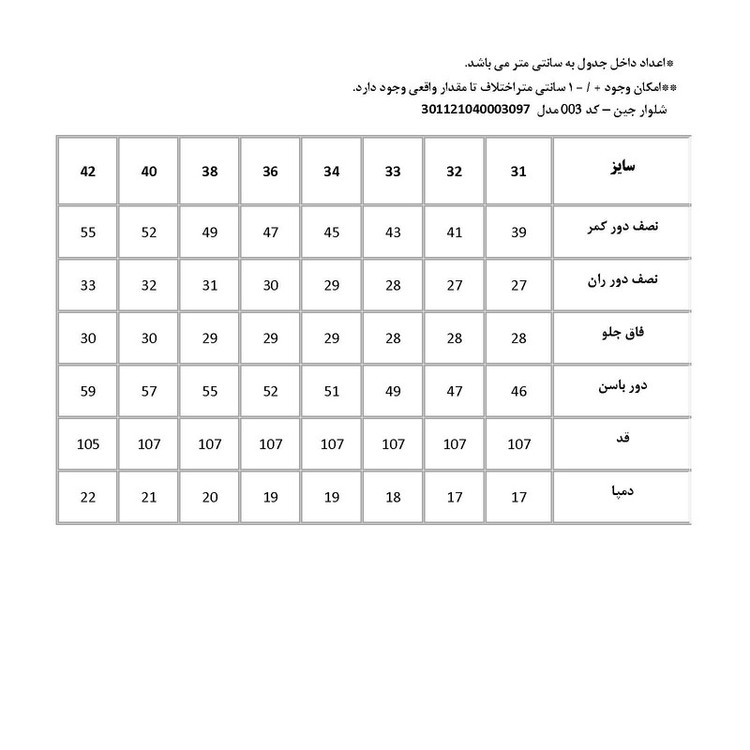 *اعداد داخل جدول به سانتی متر می باشد.
**امکان وجود + / - ۱ سانتی متراختلاف تا مقدار واقعی وجود دارد.
شلوار جین – کد 003 مدل 301121040003097

| سایز | 31 | 32 | 33 | 34 | 36 | 38 | 40 | 42 |
|---|---|---|---|---|---|---|---|---|
| نصف دور کمر | 39 | 41 | 43 | 45 | 47 | 49 | 52 | 55 |
| نصف دور ران | 27 | 27 | 28 | 29 | 30 | 31 | 32 | 33 |
| فاق جلو | 28 | 28 | 28 | 29 | 29 | 29 | 30 | 30 |
| دور باسن | 46 | 47 | 49 | 51 | 52 | 55 | 57 | 59 |
| قد | 107 | 107 | 107 | 107 | 107 | 107 | 107 | 105 |
| دمپا | 17 | 17 | 18 | 19 | 19 | 20 | 21 | 22 |